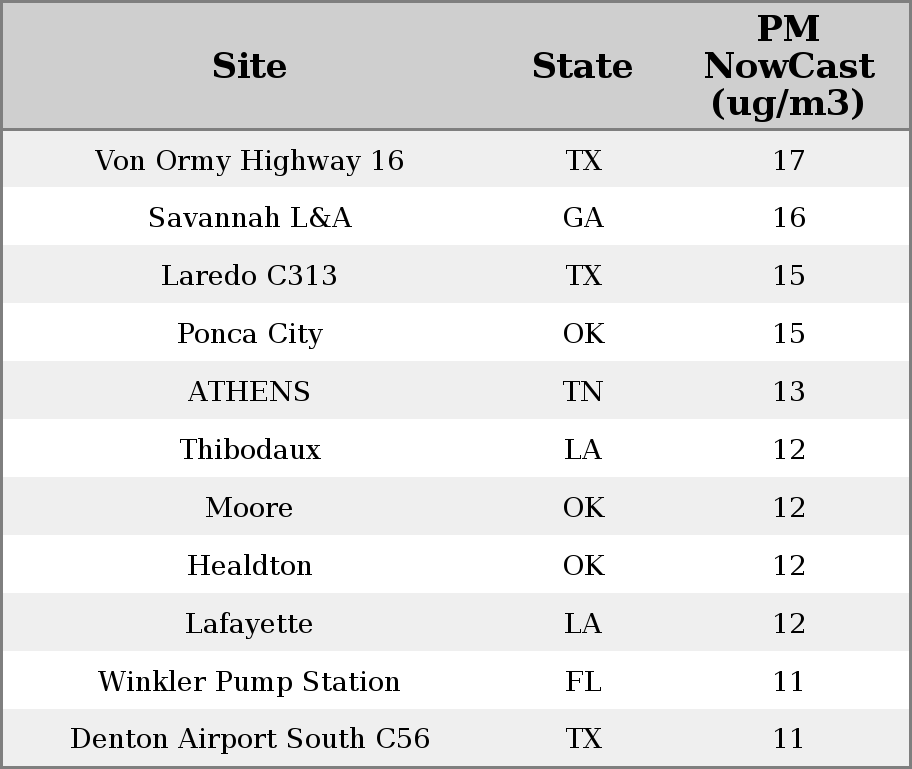 | Site | State | PM NowCast (ug/m3) |
|---|---|---|
| Von Ormy Highway 16 | TX | 17 |
| Savannah L&A | GA | 16 |
| Laredo C313 | TX | 15 |
| Ponca City | OK | 15 |
| ATHENS | TN | 13 |
| Thibodaux | LA | 12 |
| Moore | OK | 12 |
| Healdton | OK | 12 |
| Lafayette | LA | 12 |
| Winkler Pump Station | FL | 11 |
| Denton Airport South C56 | TX | 11 |